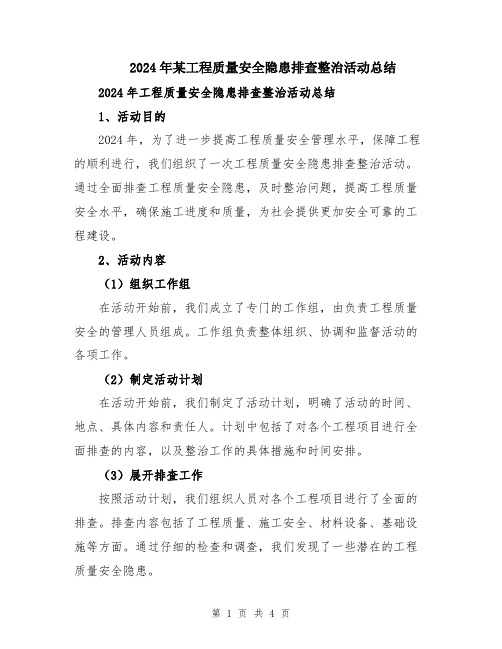 2024年某工程质量安全隐患排查整治活动总结

2024年工程质量安全隐患排查整治活动总结

1、活动目的

2024年，为了进一步提高工程质量安全管理水平，保障工程的顺利进行，我们组织了一次工程质量安全隐患排查整治活动。通过全面排查工程质量安全隐患，及时整治问题，提高工程质量安全水平，确保施工进度和质量，为社会提供更加安全可靠的工程建设。

2、活动内容

（1）组织工作组

在活动开始前，我们成立了专门的工作组，由负责工程质量安全的管理人员组成。工作组负责整体组织、协调和监督活动的各项工作。

（2）制定活动计划

在活动开始前，我们制定了活动计划，明确了活动的时间、地点、具体内容和责任人。计划中包括了对各个工程项目进行全面排查的内容，以及整治工作的具体措施和时间安排。

（3）展开排查工作

按照活动计划，我们组织人员对各个工程项目进行了全面的排查。排查内容包括了工程质量、施工安全、材料设备、基础设施等方面。通过仔细的检查和调查，我们发现了一些潜在的工程质量安全隐患。

第 1 页 共 4 页